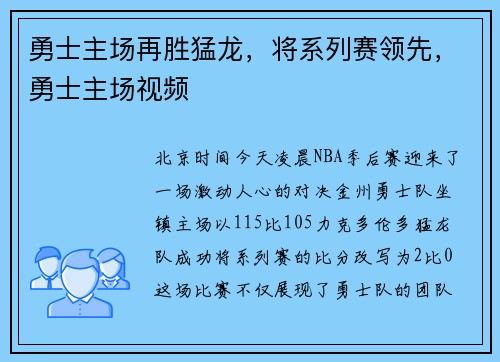 勇士主场再胜猛龙，将系列赛领先，勇士主场视频

北京时间今天凌晨NBA季后赛迎来了一场激动人心的对决金州勇士队坐镇主场以115比105力克多伦多猛龙队成功将系列赛的比分改写为2比0这场比赛不仅展现了勇士队的团队